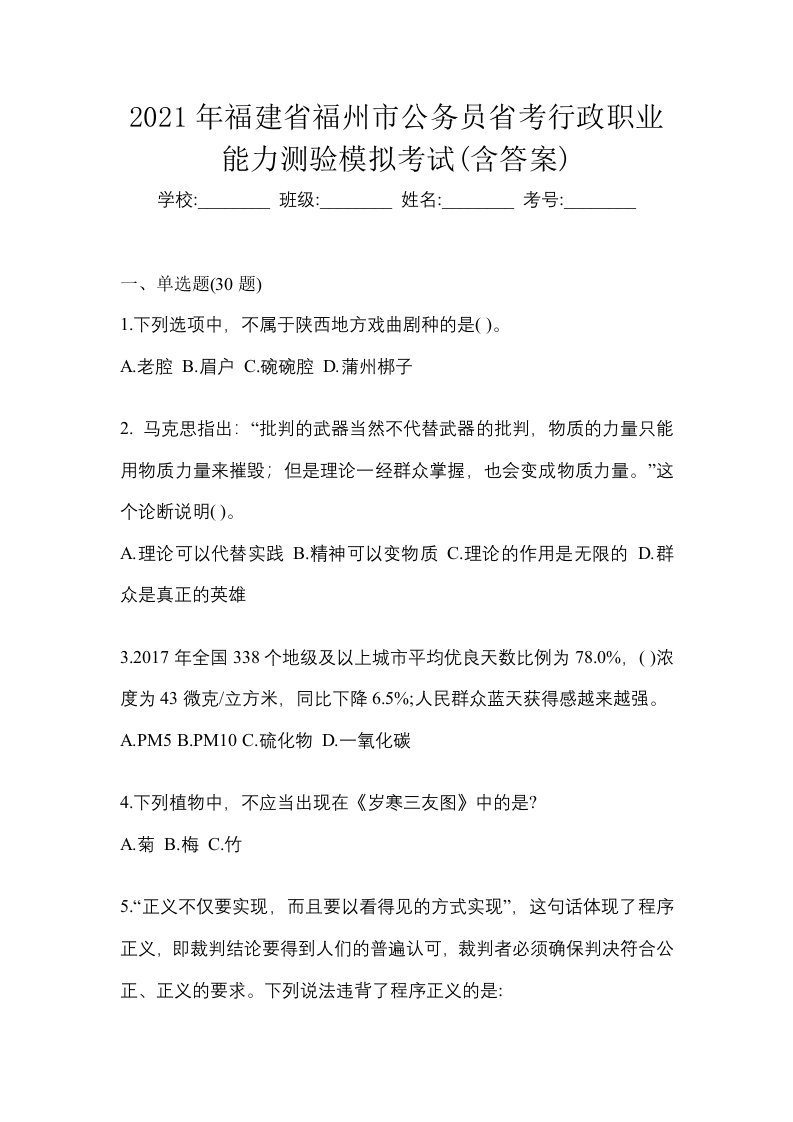 2021年福建省福州市公务员省考行政职业能力测验模拟考试(含答案)

学校:________ 班级:________ 姓名:________ 考号:________

一、单选题(30 题)

1.下列选项中，不属于陕西地方戏曲剧种的是( )。

A.老腔 B.眉户 C.碗碗腔 D.蒲州梆子

2. 马克思指出：“批判的武器当然不代替武器的批判，物质的力量只能用物质力量来摧毁；但是理论一经群众掌握，也会变成物质力量。”这个论断说明( )。

A.理论可以代替实践 B.精神可以变物质 C.理论的作用是无限的 D.群众是真正的英雄

3.2017 年全国 338 个地级及以上城市平均优良天数比例为 78.0%，( )浓度为 43 微克/立方米，同比下降 6.5%;人民群众蓝天获得感越来越强。

A.PM5 B.PM10 C.硫化物 D.一氧化碳

4.下列植物中，不应当出现在《岁寒三友图》中的是?

A.菊 B.梅 C.竹

5.“正义不仅要实现，而且要以看得见的方式实现”，这句话体现了程序正义，即裁判结论要得到人们的普遍认可，裁判者必须确保判决符合公正、正义的要求。下列说法违背了程序正义的是: